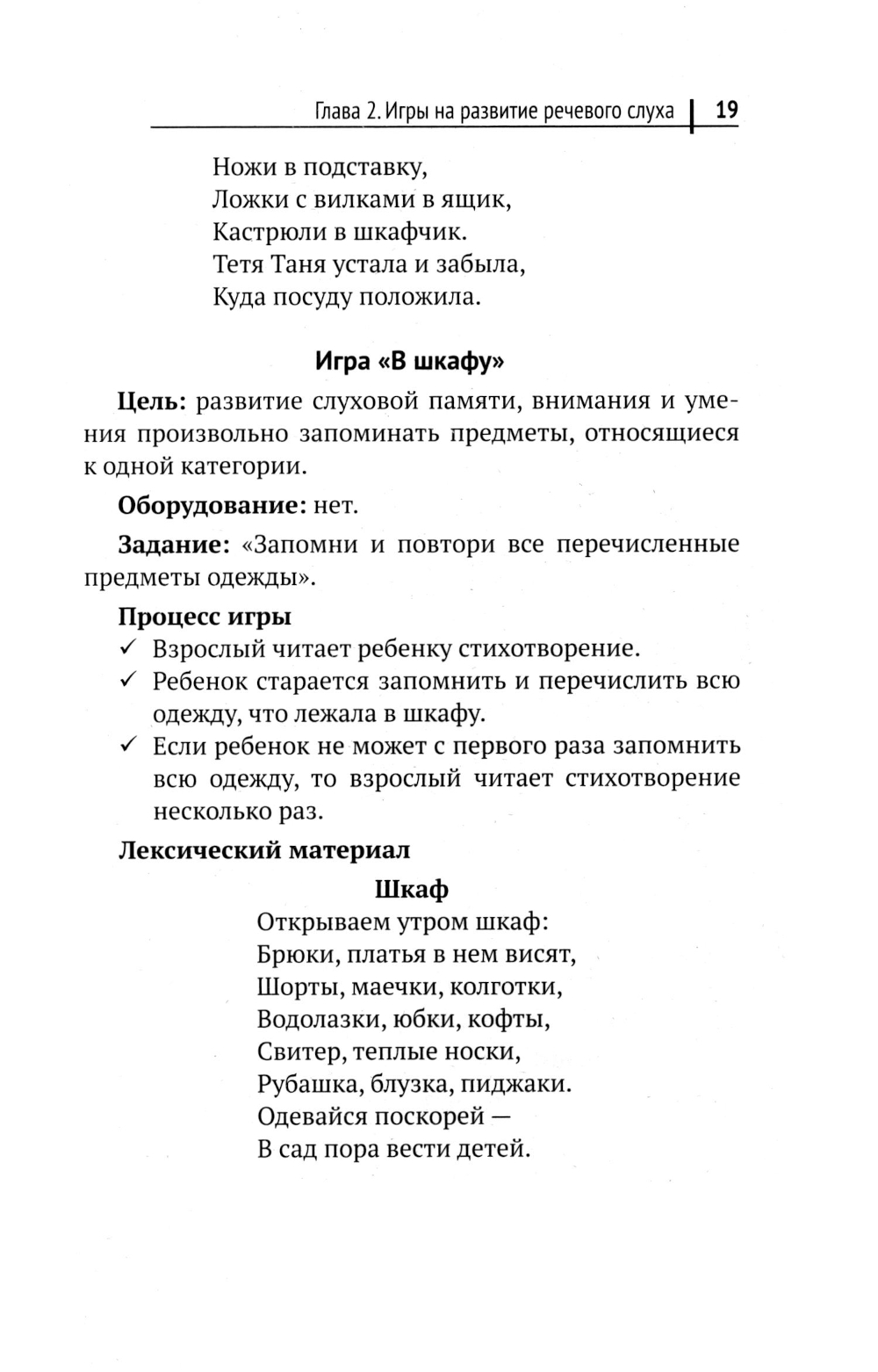 Глава 2. Игры на развитие речевого слуха | 19

Ножи в подставку,
Ложки с вилками в ящик,
Кастрюли в шкафчик.
Тетя Таня устала и забыла,
Куда посуду положила.

Игра «В шкафу»

Цель: развитие слуховой памяти, внимания и умения произвольно запоминать предметы, относящиеся к одной категории.

Оборудование: нет.

Задание: «Запомни и повтори все перечисленные предметы одежды».

Процесс игры
✓ Взрослый читает ребенку стихотворение.
✓ Ребенок старается запомнить и перечислить всю одежду, что лежала в шкафу.
✓ Если ребенок не может с первого раза запомнить всю одежду, то взрослый читает стихотворение несколько раз.

Лексический материал

Шкаф
Открываем утром шкаф:
Брюки, платья в нем висят,
Шорты, маечки, колготки,
Водолазки, юбки, кофты,
Свитер, теплые носки,
Рубашка, блузка, пиджаки.
Одевайся поскорей —
В сад пора вести детей.